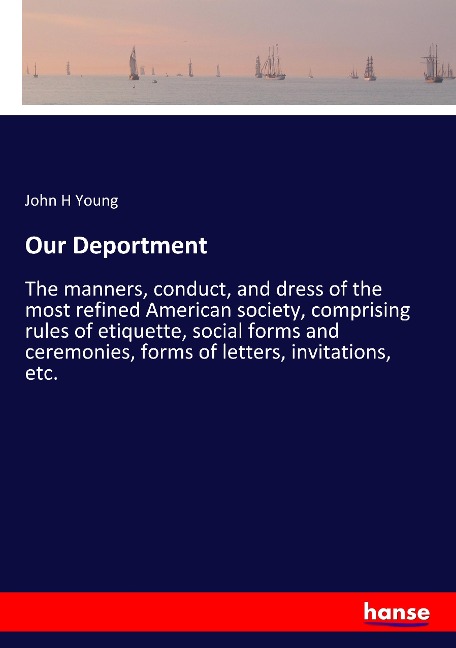 John H Young

Our Deportment

The manners, conduct, and dress of the most refined American society, comprising rules of etiquette, social forms and ceremonies, forms of letters, invitations, etc.

hanse